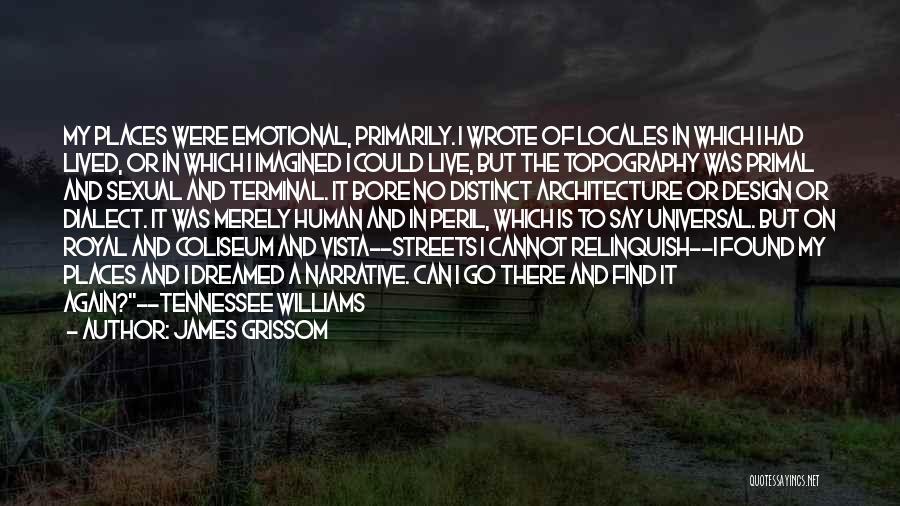 MY PLACES WERE EMOTIONAL, PRIMARILY. I WROTE OF LOCALES IN WHICH I HAD LIVED, OR IN WHICH I IMAGINED I COULD LIVE, BUT THE TOPOGRAPHY WAS PRIMAL AND SEXUAL AND TERMINAL. IT BORE NO DISTINCT ARCHITECTURE OR DESIGN OR DIALECT. IT WAS MERELY HUMAN AND IN PERIL, WHICH IS TO SAY UNIVERSAL. BUT ON ROYAL AND COLISEUM AND VISTA--STREETS I CANNOT RELINQUISH--I FOUND MY PLACES AND I DREAMED A NARRATIVE. CAN I GO THERE AND FIND IT AGAIN?"--TENNESSEE WILLIAMS

- AUTHOR: JAMES GRISSOM

QUOTESSAYINGS.NET